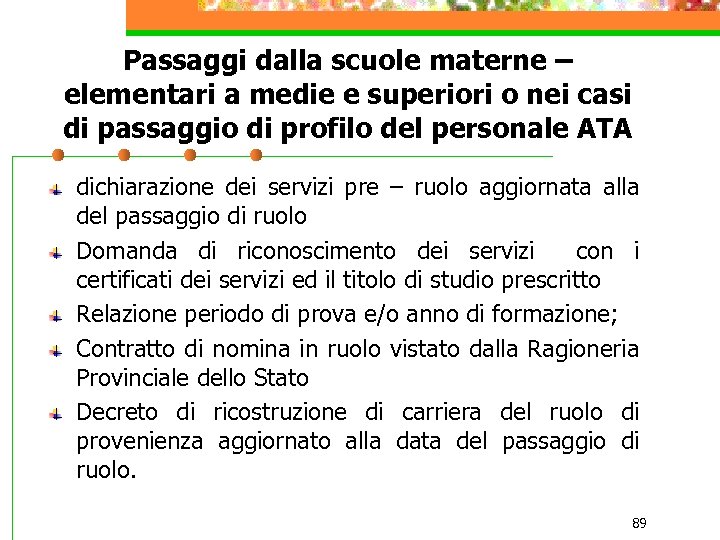 Passaggi dalla scuole materne – elementari a medie e superiori o nei casi di passaggio di profilo del personale ATA

dichiarazione dei servizi pre – ruolo aggiornata alla del passaggio di ruolo

Domanda di riconoscimento dei servizi con i certificati dei servizi ed il titolo di studio prescritto

Relazione periodo di prova e/o anno di formazione;

Contratto di nomina in ruolo vistato dalla Ragioneria Provinciale dello Stato

Decreto di ricostruzione di carriera del ruolo di provenienza aggiornato alla data del passaggio di ruolo.

89